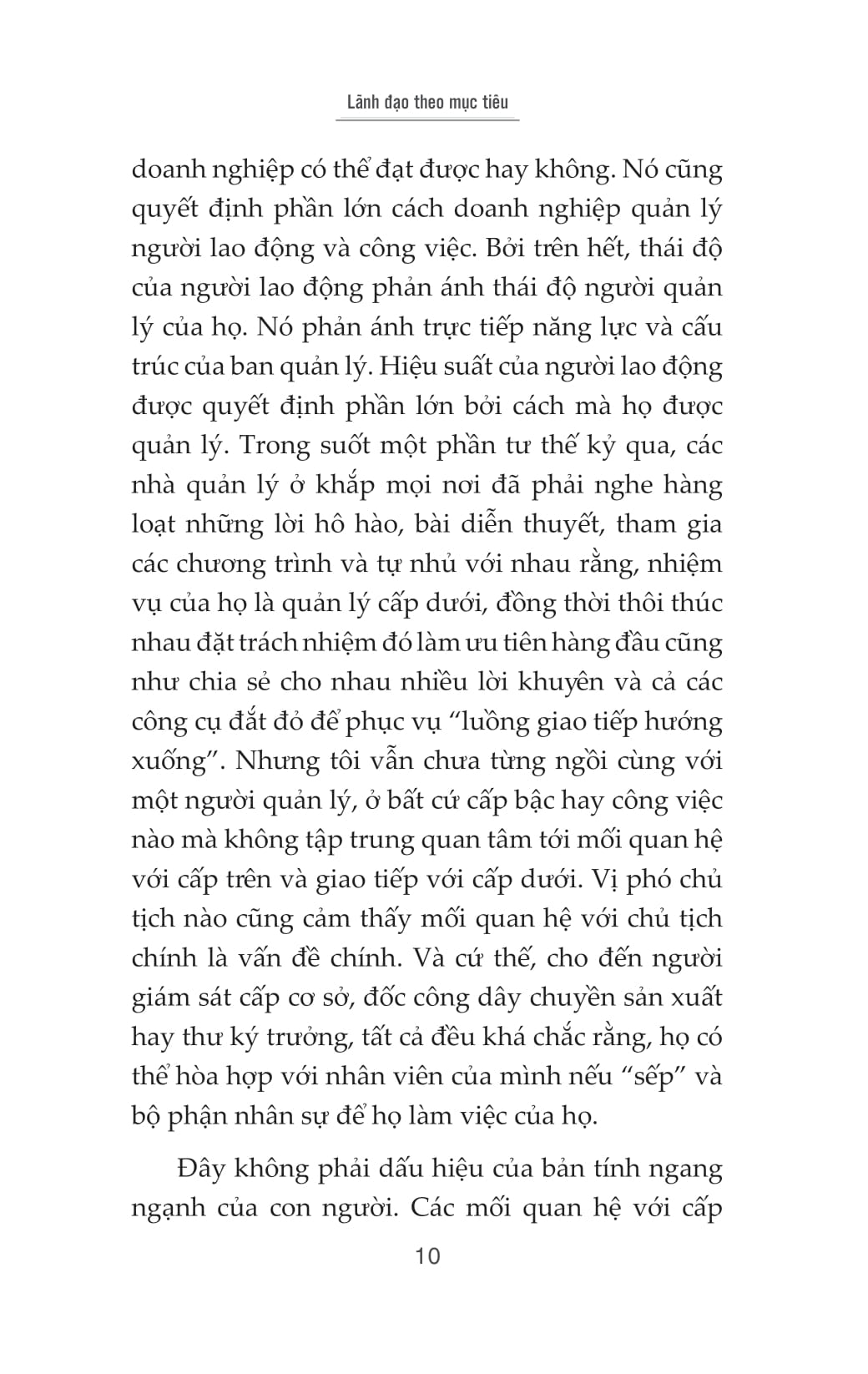 Lãnh đạo theo mục tiêu

doanh nghiệp có thể đạt được hay không. Nó cũng quyết định phần lớn cách doanh nghiệp quản lý người lao động và công việc. Bởi trên hết, thái độ của người lao động phản ánh thái độ người quản lý của họ. Nó phản ánh trực tiếp năng lực và cấu trúc của ban quản lý. Hiệu suất của người lao động được quyết định phần lớn bởi cách mà họ được quản lý. Trong suốt một phần tư thế kỷ qua, các nhà quản lý ở khắp mọi nơi đã phải nghe hàng loạt những lời hô hào, bài diễn thuyết, tham gia các chương trình và tự nhủ với nhau rằng, nhiệm vụ của họ là quản lý cấp dưới, đồng thời thôi thúc nhau đặt trách nhiệm đó làm ưu tiên hàng đầu cũng như chia sẻ cho nhau nhiều lời khuyên và cả các công cụ đắt đỏ để phục vụ “luồng giao tiếp hướng xuống”. Nhưng tôi vẫn chưa từng ngồi cùng với một người quản lý, ở bất cứ cấp bậc hay công việc nào mà không tập trung quan tâm tới mối quan hệ với cấp trên và giao tiếp với cấp dưới. Vị phó chủ tịch nào cũng cảm thấy mối quan hệ với chủ tịch chính là vấn đề chính. Và cứ thế, cho đến người giám sát cấp cơ sở, đốc công dây chuyền sản xuất hay thư ký trưởng, tất cả đều khá chắc rằng, họ có thể hòa hợp với nhân viên của mình nếu “sếp” và bộ phận nhân sự để họ làm việc của họ.

Đây không phải dấu hiệu của bản tính ngang ngạnh của con người. Các mối quan hệ với cấp

10